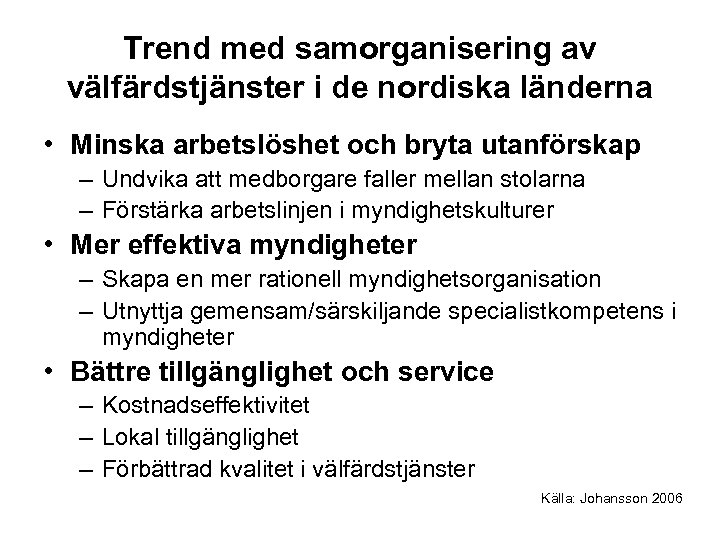 Trend med samorganisering av välfärdstjänster i de nordiska länderna

• Minska arbetslöshet och bryta utanförskap
  – Undvika att medborgare faller mellan stolarna
  – Förstärka arbetslinjen i myndighetskulturer
• Mer effektiva myndigheter
  – Skapa en mer rationell myndighetsorganisation
  – Utnyttja gemensam/särskiljande specialistkompetens i myndigheter
• Bättre tillgänglighet och service
  – Kostnadseffektivitet
  – Lokal tillgänglighet
  – Förbättrad kvalitet i välfärdstjänster

Källa: Johansson 2006